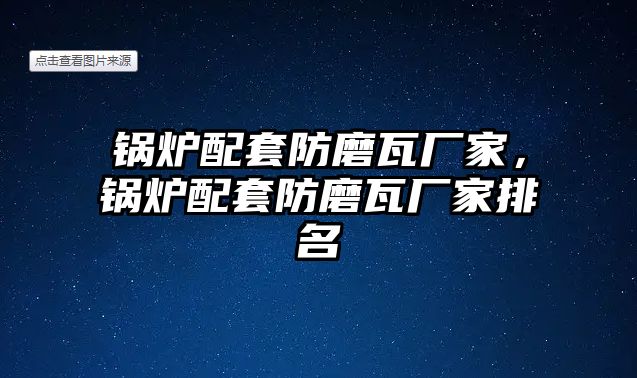 点击查看图片来源

锅炉配套防磨瓦厂家，锅炉配套防磨瓦厂家排名